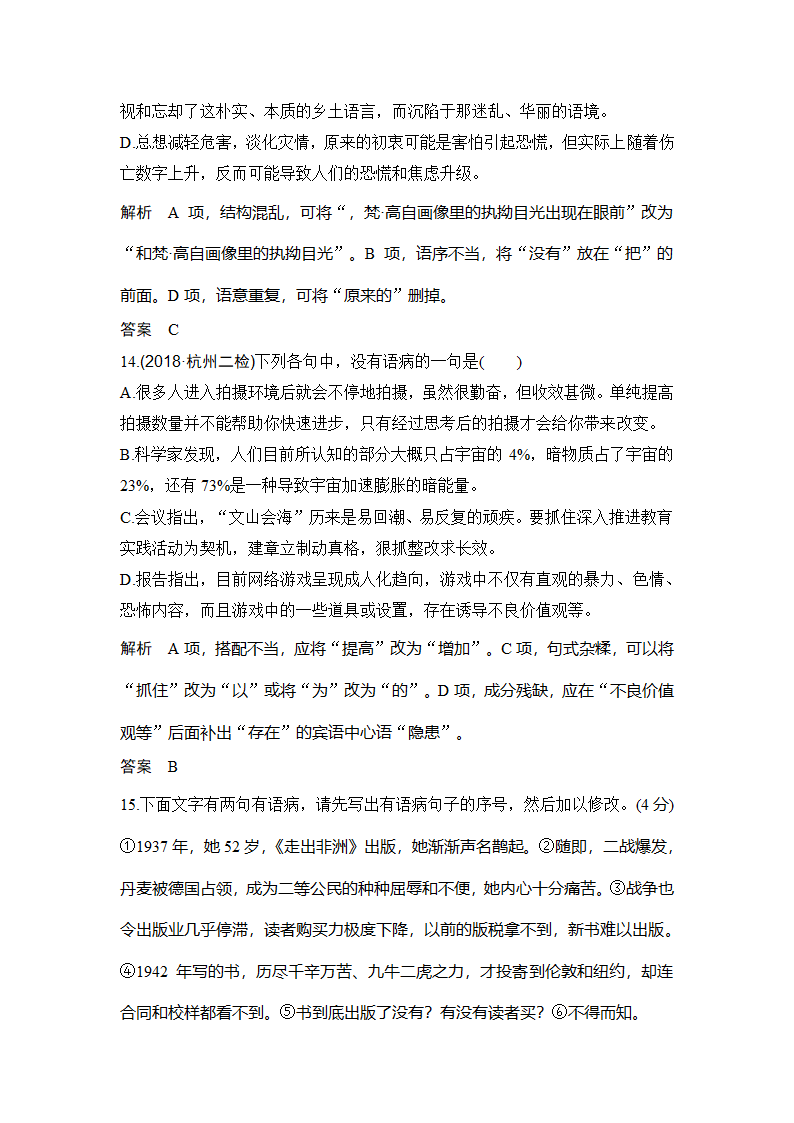 视和忘却了这朴实、本质的乡土语言，而沉陷于那迷乱、华丽的语境。
D.总想减轻危害，淡化灾情，原来的初衷可能是害怕引起恐慌，但实际上随着伤亡数字上升，反而可能导致人们的恐慌和焦虑升级。

解析　A 项，结构混乱，可将“，梵·高自画像里的执拗目光出现在眼前”改为“和梵·高自画像里的执拗目光”。B 项，语序不当，将“没有”放在“把”的前面。D 项，语意重复，可将“原来的”删掉。

答案　C

14.(2018·杭州二检)下列各句中，没有语病的一句是(　　)
A.很多人进入拍摄环境后就会不停地拍摄，虽然很勤奋，但收效甚微。单纯提高拍摄数量并不能帮助你快速进步，只有经过思考后的拍摄才会给你带来改变。
B.科学家发现，人们目前所认知的部分大概只占宇宙的 4%，暗物质占了宇宙的 23%，还有 73%是一种导致宇宙加速膨胀的暗能量。
C.会议指出，“文山会海”历来是易回潮、易反复的顽疾。要抓住深入推进教育实践活动为契机，建章立制动真格，狠抓整改求长效。
D.报告指出，目前网络游戏呈现成人化趋向，游戏中不仅有直观的暴力、色情、恐怖内容，而且游戏中的一些道具或设置，存在诱导不良价值观等。

解析　A 项，搭配不当，应将“提高”改为“增加”。C 项，句式杂糅，可以将“抓住”改为“以”或将“为”改为“的”。D 项，成分残缺，应在“不良价值观等”后面补出“存在”的宾语中心语“隐患”。

答案　B

15.下面文字有两句有语病，请先写出有语病句子的序号，然后加以修改。(4 分)
①1937 年，她 52 岁，《走出非洲》出版，她渐渐声名鹊起。②随即，二战爆发，丹麦被德国占领，成为二等公民的种种屈辱和不便，她内心十分痛苦。③战争也令出版业几乎停滞，读者购买力极度下降，以前的版税拿不到，新书难以出版。④1942 年写的书，历尽千辛万苦、九牛二虎之力，才投寄到伦敦和纽约，却连合同和校样都看不到。⑤书到底出版了没有？有没有读者买？⑥不得而知。